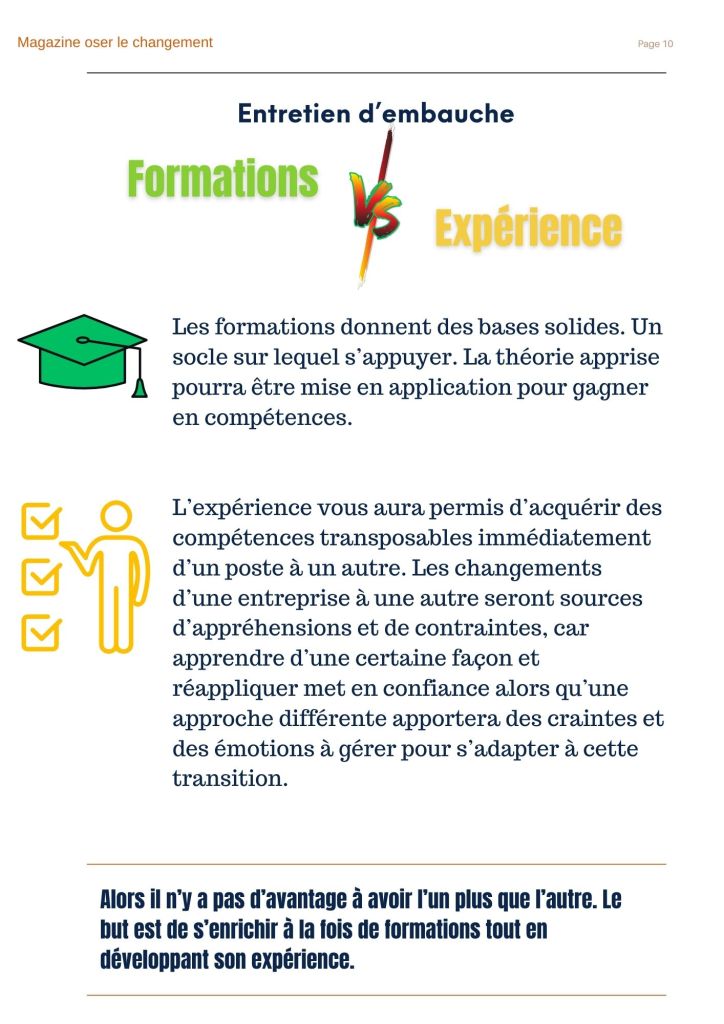 Magazine oser le changement

Page 10

Entretien d'embauche

Formations

VS

Expérience

Les formations donnent des bases solides. Un socle sur lequel s'appuyer. La théorie apprise pourra être mise en application pour gagner en compétences.

L'expérience vous aura permis d'acquérir des compétences transposables immédiatement d'un poste à un autre. Les changements d'une entreprise à une autre seront sources d'appréhensions et de contraintes, car apprendre d'une certaine façon et réappliquer met en confiance alors qu'une approche différente apportera des craintes et des émotions à gérer pour s'adapter à cette transition.

Alors il n'y a pas d'avantage à avoir l'un plus que l'autre. Le but est de s'enrichir à la fois de formations tout en développant son expérience.